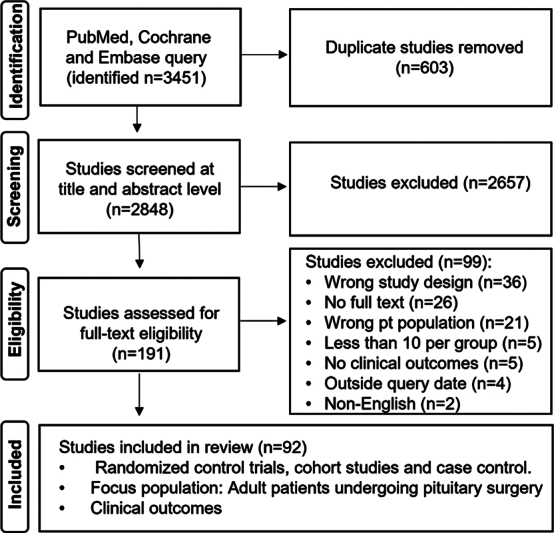 Identification

PubMed, Cochrane and Embase query (identified n=3451)

Duplicate studies removed (n=603)

Screening

Studies screened at title and abstract level (n=2848)

Studies excluded (n=2657)

Eligibility

Studies assessed for full-text eligibility (n=191)

Studies excluded (n=99):
• Wrong study design (n=36)
• No full text (n=26)
• Wrong pt population (n=21)
• Less than 10 per group (n=5)
• No clinical outcomes (n=5)
• Outside query date (n=4)
• Non-English (n=2)

Included

Studies included in review (n=92)
• Randomized control trials, cohort studies and case control.
• Focus population: Adult patients undergoing pituitary surgery
• Clinical outcomes